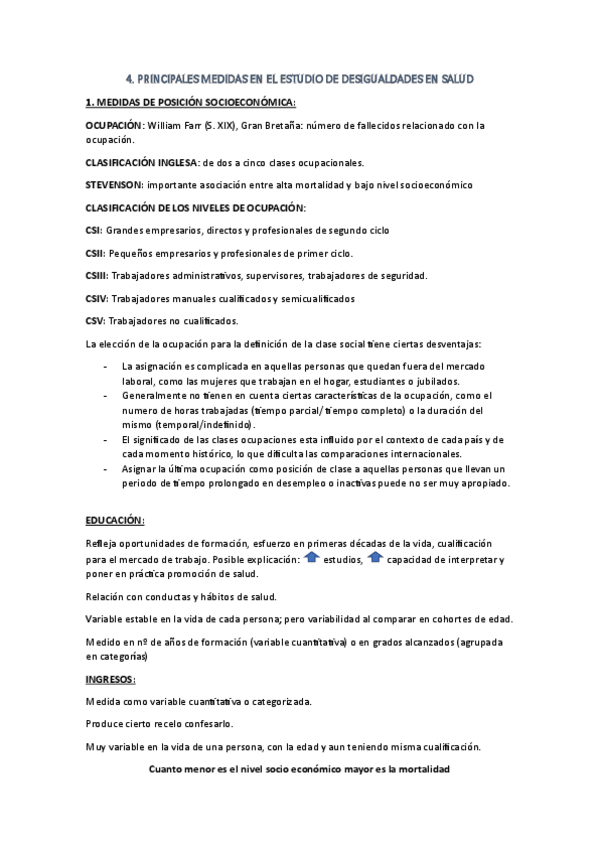 4. PRINCIPALES MEDIDAS EN EL ESTUDIO DE DESIGUALDADES EN SALUD

1. MEDIDAS DE POSICIÓN SOCIOECONÓMICA:

OCUPACIÓN: William Farr (S. XIX), Gran Bretaña: número de fallecidos relacionado con la ocupación.

CLASIFICACIÓN INGLESA: de dos a cinco clases ocupacionales.

STEVENSON: importante asociación entre alta mortalidad y bajo nivel socioeconómico

CLASIFICACIÓN DE LOS NIVELES DE OCUPACIÓN:

CSI: Grandes empresarios, directos y profesionales de segundo ciclo

CSII: Pequeños empresarios y profesionales de primer ciclo.

CSIII: Trabajadores administrativos, supervisores, trabajadores de seguridad.

CSIV: Trabajadores manuales cualificados y semicualificados

CSV: Trabajadores no cualificados.

La elección de la ocupación para la definición de la clase social tiene ciertas desventajas:

- La asignación es complicada en aquellas personas que quedan fuera del mercado laboral, como las mujeres que trabajan en el hogar, estudiantes o jubilados.
- Generalmente no tienen en cuenta ciertas características de la ocupación, como el numero de horas trabajadas (tiempo parcial/ tiempo completo) o la duración del mismo (temporal/indefinido).
- El significado de las clases ocupaciones esta influido por el contexto de cada país y de cada momento histórico, lo que dificulta las comparaciones internacionales.
- Asignar la última ocupación como posición de clase a aquellas personas que llevan un periodo de tiempo prolongado en desempleo o inactivas puede no ser muy apropiado.

EDUCACIÓN:

Refleja oportunidades de formación, esfuerzo en primeras décadas de la vida, cualificación para el mercado de trabajo. Posible explicación: estudios, capacidad de interpretar y poner en práctica promoción de salud.

Relación con conductas y hábitos de salud.

Variable estable en la vida de cada persona; pero variabilidad al comparar en cohortes de edad.

Medido en nº de años de formación (variable cuantitativa) o en grados alcanzados (agrupada en categorías)

INGRESOS:

Medida como variable cuantitativa o categorizada.

Produce cierto recelo confesarlo.

Muy variable en la vida de una persona, con la edad y aun teniendo misma cualificación.

Cuanto menor es el nivel socio económico mayor es la mortalidad